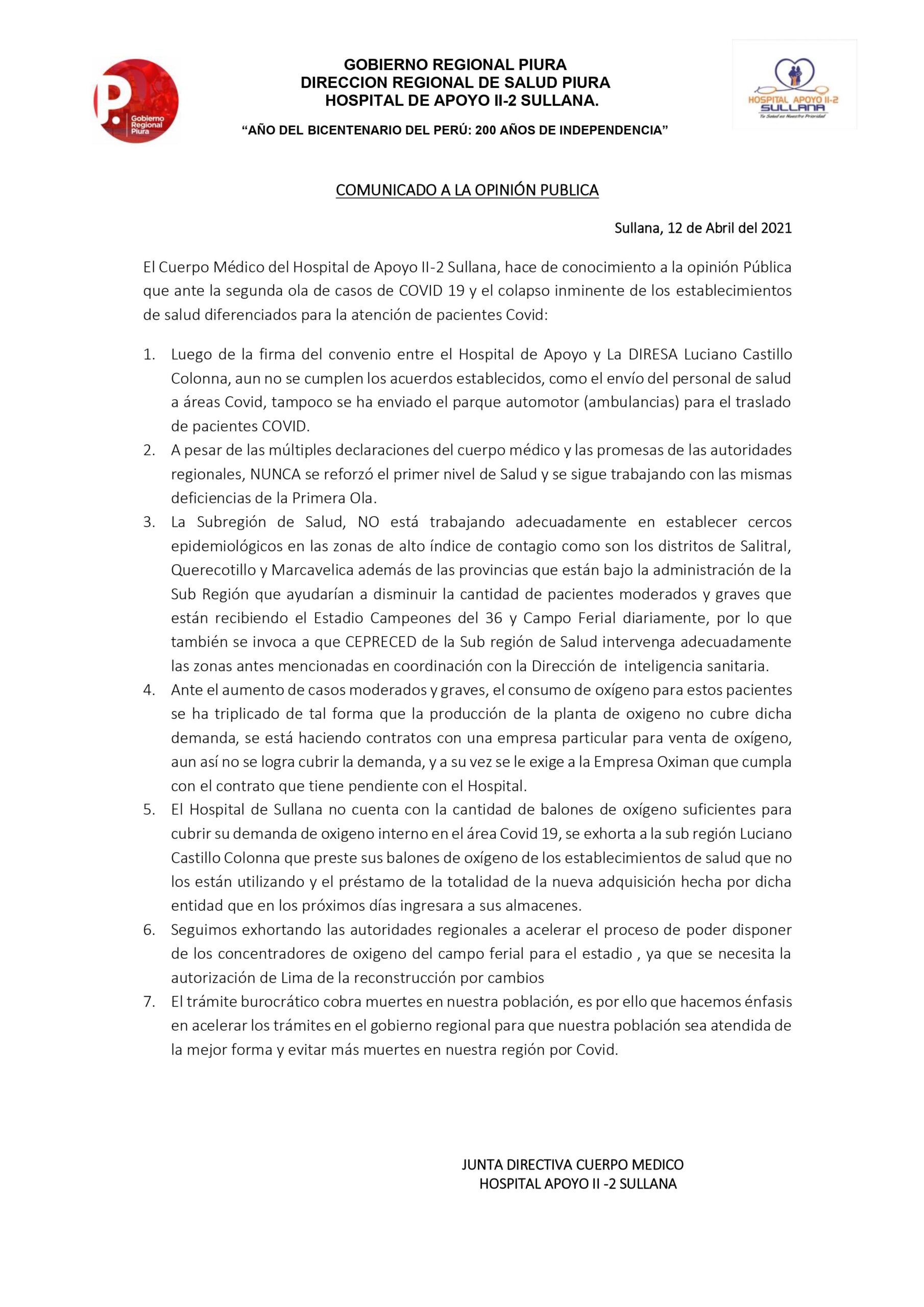 P. Gobierno Regional Piura

GOBIERNO REGIONAL PIURA
DIRECCION REGIONAL DE SALUD PIURA
HOSPITAL DE APOYO II-2 SULLANA.

"AÑO DEL BICENTENARIO DEL PERÚ: 200 AÑOS DE INDEPENDENCIA"

HOSPITAL APOYO II-2 SULLANA
Tu Salud es Nuestra Prioridad

COMUNICADO A LA OPINIÓN PUBLICA

Sullana, 12 de Abril del 2021

El Cuerpo Médico del Hospital de Apoyo II-2 Sullana, hace de conocimiento a la opinión Pública que ante la segunda ola de casos de COVID 19 y el colapso inminente de los establecimientos de salud diferenciados para la atención de pacientes Covid:

1. Luego de la firma del convenio entre el Hospital de Apoyo y La DIRESA Luciano Castillo Colonna, aun no se cumplen los acuerdos establecidos, como el envío del personal de salud a áreas Covid, tampoco se ha enviado el parque automotor (ambulancias) para el traslado de pacientes COVID.
2. A pesar de las múltiples declaraciones del cuerpo médico y las promesas de las autoridades regionales, NUNCA se reforzó el primer nivel de Salud y se sigue trabajando con las mismas deficiencias de la Primera Ola.
3. La Subregión de Salud, NO está trabajando adecuadamente en establecer cercos epidemiológicos en las zonas de alto índice de contagio como son los distritos de Salitral, Querecotillo y Marcavelica además de las provincias que están bajo la administración de la Sub Región que ayudarían a disminuir la cantidad de pacientes moderados y graves que están recibiendo el Estadio Campeones del 36 y Campo Ferial diariamente, por lo que también se invoca a que CEPRECED de la Sub región de Salud intervenga adecuadamente las zonas antes mencionadas en coordinación con la Dirección de inteligencia sanitaria.
4. Ante el aumento de casos moderados y graves, el consumo de oxígeno para estos pacientes se ha triplicado de tal forma que la producción de la planta de oxigeno no cubre dicha demanda, se está haciendo contratos con una empresa particular para venta de oxígeno, aun así no se logra cubrir la demanda, y a su vez se le exige a la Empresa Oximan que cumpla con el contrato que tiene pendiente con el Hospital.
5. El Hospital de Sullana no cuenta con la cantidad de balones de oxígeno suficientes para cubrir su demanda de oxigeno interno en el área Covid 19, se exhorta a la sub región Luciano Castillo Colonna que preste sus balones de oxígeno de los establecimientos de salud que no los están utilizando y el préstamo de la totalidad de la nueva adquisición hecha por dicha entidad que en los próximos días ingresara a sus almacenes.
6. Seguimos exhortando las autoridades regionales a acelerar el proceso de poder disponer de los concentradores de oxigeno del campo ferial para el estadio , ya que se necesita la autorización de Lima de la reconstrucción por cambios
7. El trámite burocrático cobra muertes en nuestra población, es por ello que hacemos énfasis en acelerar los trámites en el gobierno regional para que nuestra población sea atendida de la mejor forma y evitar más muertes en nuestra región por Covid.

JUNTA DIRECTIVA CUERPO MEDICO
HOSPITAL APOYO II -2 SULLANA